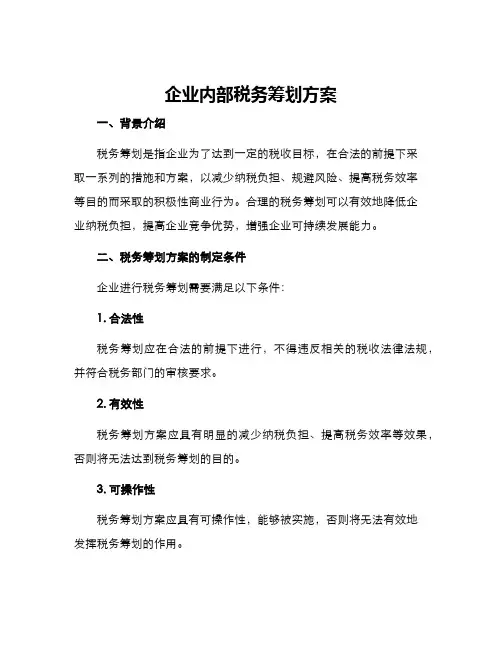 企业内部税务筹划方案

一、背景介绍

税务筹划是指企业为了达到一定的税收目标，在合法的前提下采取一系列的措施和方案，以减少纳税负担、规避风险、提高税务效率等目的而采取的积极性商业行为。合理的税务筹划可以有效地降低企业纳税负担，提高企业竞争优势，增强企业可持续发展能力。

二、税务筹划方案的制定条件

企业进行税务筹划需要满足以下条件：

1. 合法性

税务筹划应在合法的前提下进行，不得违反相关的税收法律法规，并符合税务部门的审核要求。

2. 有效性

税务筹划方案应具有明显的减少纳税负担、提高税务效率等效果，否则将无法达到税务筹划的目的。

3. 可操作性

税务筹划方案应具有可操作性，能够被实施，否则将无法有效地发挥税务筹划的作用。